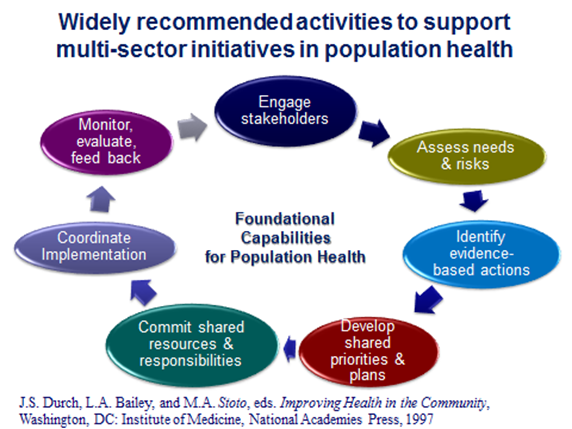 Widely recommended activities to support multi-sector initiatives in population health

Engage stakeholders

Assess needs & risks

Identify evidence-based actions

Develop shared priorities & plans

Commit shared resources & responsibilities

Coordinate Implementation

Monitor, evaluate, feed back

Foundational Capabilities for Population Health

J.S. Durch, L.A. Bailey, and M.A. Stoto, eds. Improving Health in the Community, Washington, DC: Institute of Medicine, National Academies Press, 1997